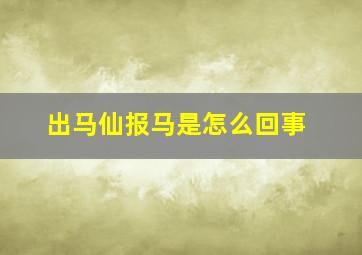 出马仙报马是怎么回事